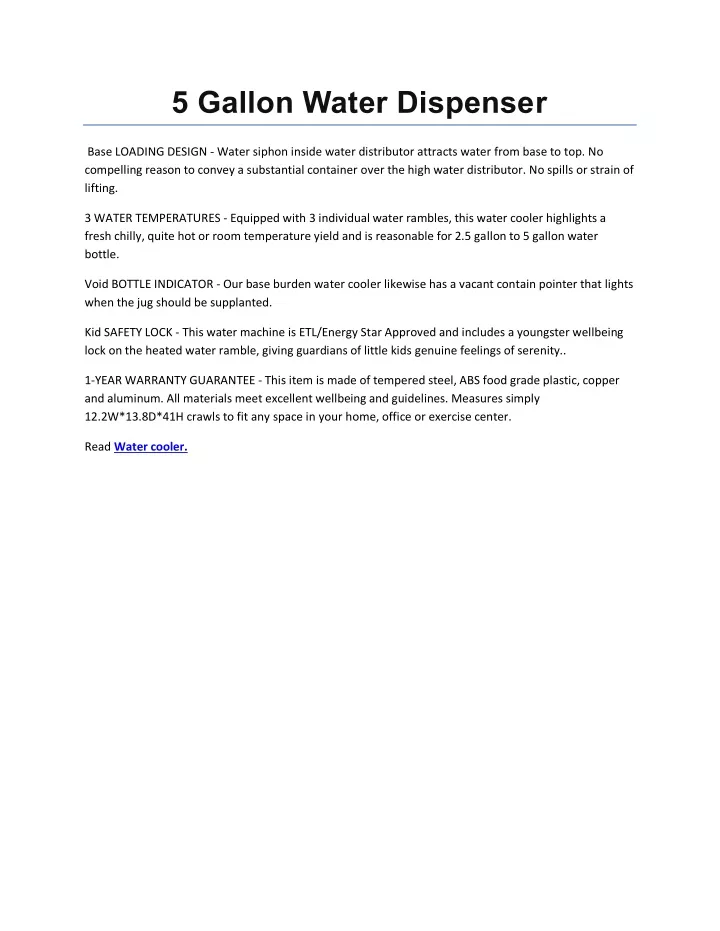 5 Gallon Water Dispenser

Base LOADING DESIGN - Water siphon inside water distributor attracts water from base to top. No compelling reason to convey a substantial container over the high water distributor. No spills or strain of lifting.

3 WATER TEMPERATURES - Equipped with 3 individual water rambles, this water cooler highlights a fresh chilly, quite hot or room temperature yield and is reasonable for 2.5 gallon to 5 gallon water bottle.

Void BOTTLE INDICATOR - Our base burden water cooler likewise has a vacant contain pointer that lights when the jug should be supplanted.

Kid SAFETY LOCK - This water machine is ETL/Energy Star Approved and includes a youngster wellbeing lock on the heated water ramble, giving guardians of little kids genuine feelings of serenity..

1-YEAR WARRANTY GUARANTEE - This item is made of tempered steel, ABS food grade plastic, copper and aluminum. All materials meet excellent wellbeing and guidelines. Measures simply 12.2W*13.8D*41H crawls to fit any space in your home, office or exercise center.

Read Water cooler.